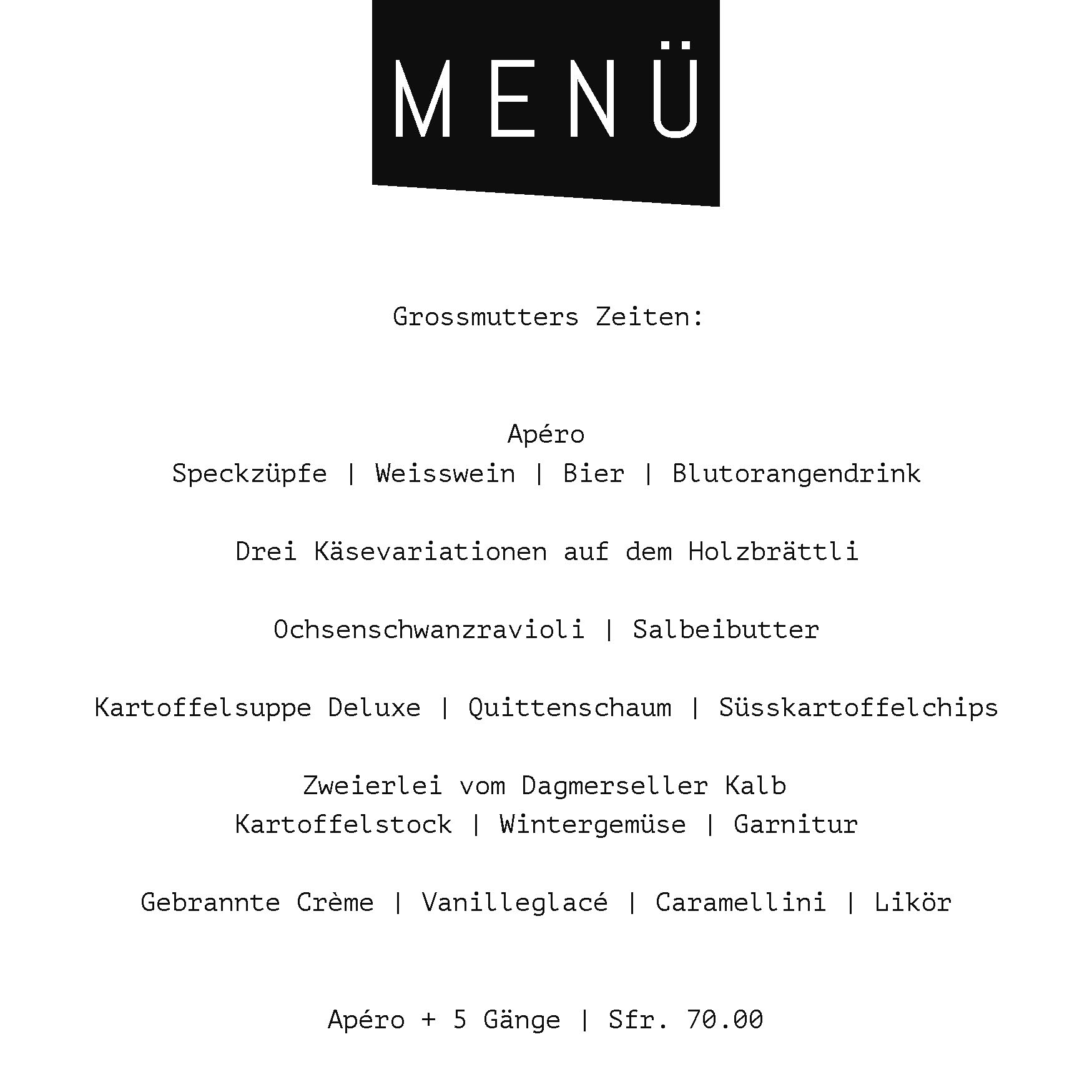 MENÜ

Grossmutters Zeiten:

Apéro
Speckzüpfe | Weisswein | Bier | Blutorangendrink

Drei Käsevariationen auf dem Holzbrättli

Ochsenschwanzravioli | Salbeibutter

Kartoffelsuppe Deluxe | Quittenschaum | Süsskartoffelchips

Zweierlei vom Dagmerseller Kalb
Kartoffelstock | Wintergemüse | Garnitur

Gebrannte Crème | Vanilleglacé | Caramellini | Likör

Apéro + 5 Gänge | Sfr. 70.00